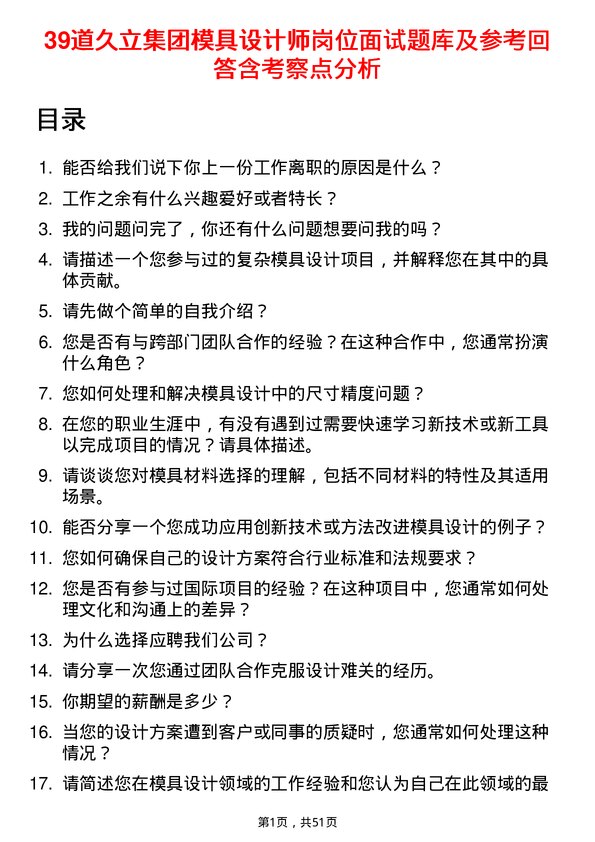 39道久立集团模具设计师岗位面试题库及参考回答含考察点分析

目录

1. 能否给我们说下你上一份工作离职的原因是什么？
2. 工作之余有什么兴趣爱好或者特长？
3. 我的问题问完了，你还有什么问题想要问我的吗？
4. 请描述一个您参与过的复杂模具设计项目，并解释您在其中的具体贡献。
5. 请先做个简单的自我介绍？
6. 您是否有与跨部门团队合作的经验？在这种合作中，您通常扮演什么角色？
7. 您如何处理和解决模具设计中的尺寸精度问题？
8. 在您的职业生涯中，有没有遇到过需要快速学习新技术或新工具以完成项目的情况？请具体描述。
9. 请谈谈您对模具材料选择的理解，包括不同材料的特性及其适用场景。
10. 能否分享一个您成功应用创新技术或方法改进模具设计的例子？
11. 您如何确保自己的设计方案符合行业标准和法规要求？
12. 您是否有参与过国际项目的经验？在这种项目中，您通常如何处理文化和沟通上的差异？
13. 为什么选择应聘我们公司？
14. 请分享一次您通过团队合作克服设计难关的经历。
15. 你期望的薪酬是多少？
16. 当您的设计方案遭到客户或同事的质疑时，您通常如何处理这种情况？
17. 请简述您在模具设计领域的工作经验和您认为自己在此领域的最

第1页，共51页